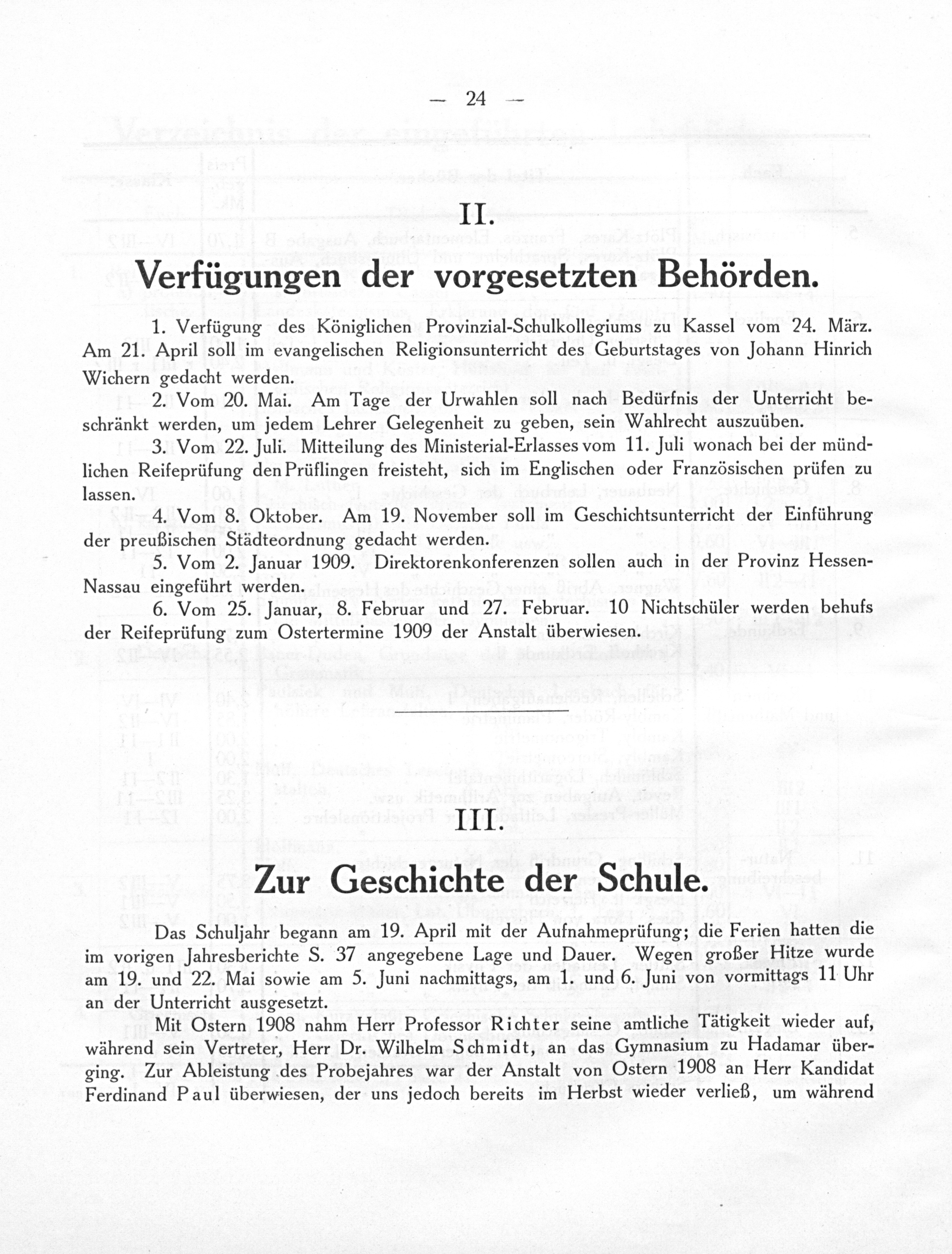 — 24 —

II.

Verfügungen der vorgesetzten Behörden.

1. Verfügung des Königlichen Provinzial-Schulkollegiums zu Kassel vom 24. März. Am 21. April soll im evangelischen Religionsunterricht des Geburtstages von Johann Hinrich Wichern gedacht werden.

2. Vom 20. Mai. Am Tage der Urwahlen soll nach Bedürfnis der Unterricht beschränkt werden, um jedem Lehrer Gelegenheit zu geben, sein Wahlrecht auszuüben.

3. Vom 22. Juli. Mitteilung des Ministerial-Erlasses vom 11. Juli wonach bei der mündlichen Reifeprüfung den Prüflingen freisteht, sich im Englischen oder Französischen prüfen zu lassen.

4. Vom 8. Oktober. Am 19. November soll im Geschichtsunterricht der Einführung der preußischen Städteordnung gedacht werden.

5. Vom 2. Januar 1909. Direktorenkonferenzen sollen auch in der Provinz Hessen-Nassau eingeführt werden.

6. Vom 25. Januar, 8. Februar und 27. Februar. 10 Nichtschüler werden behufs der Reifeprüfung zum Ostertermine 1909 der Anstalt überwiesen.

III.

Zur Geschichte der Schule.

Das Schuljahr begann am 19. April mit der Aufnahmeprüfung; die Ferien hatten die im vorigen Jahresberichte S. 37 angegebene Lage und Dauer. Wegen großer Hitze wurde am 19. und 22. Mai sowie am 5. Juni nachmittags, am 1. und 6. Juni von vormittags 11 Uhr an der Unterricht ausgesetzt.

Mit Ostern 1908 nahm Herr Professor Richter seine amtliche Tätigkeit wieder auf, während sein Vertreter, Herr Dr. Wilhelm Schmidt, an das Gymnasium zu Hadamar überging. Zur Ableistung des Probejahres war der Anstalt von Ostern 1908 an Herr Kandidat Ferdinand Paul überwiesen, der uns jedoch bereits im Herbst wieder verließ, um während